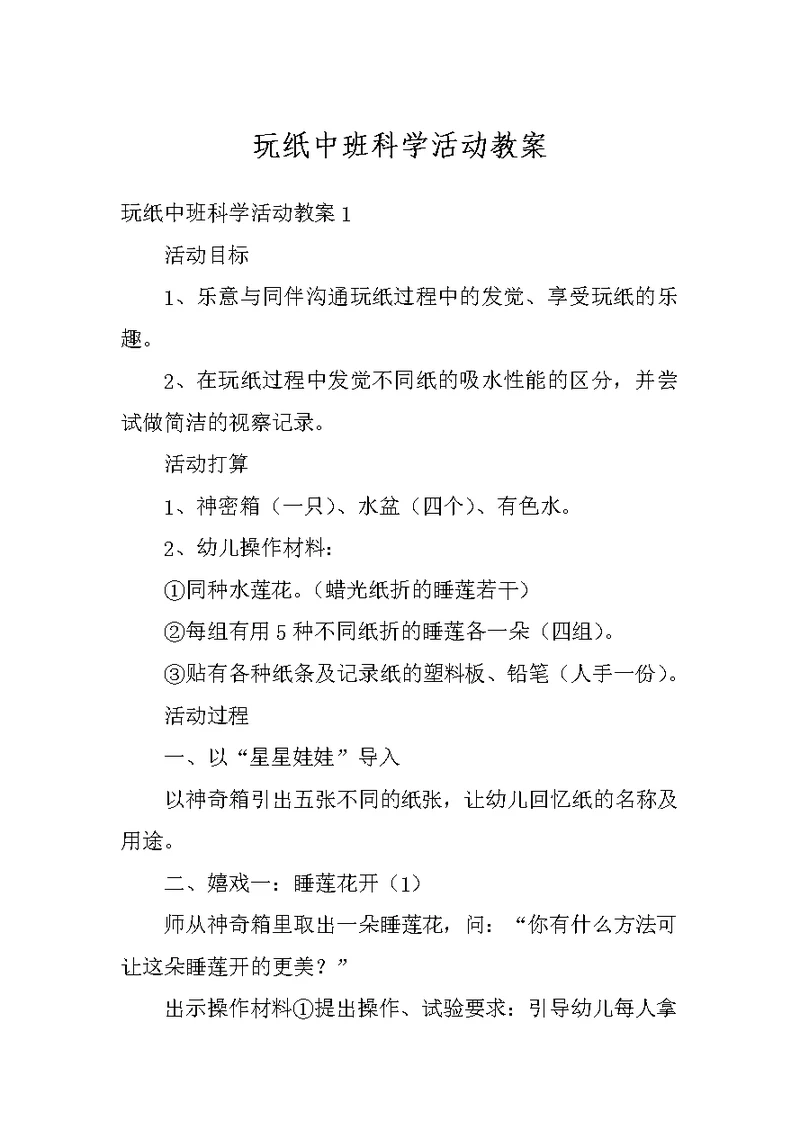 玩纸中班科学活动教案

玩纸中班科学活动教案 1

活动目标

1、乐意与同伴沟通玩纸过程中的发觉、享受玩纸的乐趣。

2、在玩纸过程中发觉不同纸的吸水性能的区分，并尝试做简洁的视察记录。

活动打算

1、神密箱（一只）、水盆（四个）、有色水。

2、幼儿操作材料：

①同种水莲花。（蜡光纸折的睡莲若干）

②每组有用 5 种不同纸折的睡莲各一朵（四组）。

③贴有各种纸条及记录纸的塑料板、铅笔（人手一份）。

活动过程

一、以“星星娃娃”导入

以神奇箱引出五张不同的纸张，让幼儿回忆纸的名称及用途。

二、嬉戏一：睡莲花开（1）

师从神奇箱里取出一朵睡莲花，问：“你有什么方法可让这朵睡莲开的更美？”

出示操作材料①提出操作、试验要求：引导幼儿每人拿